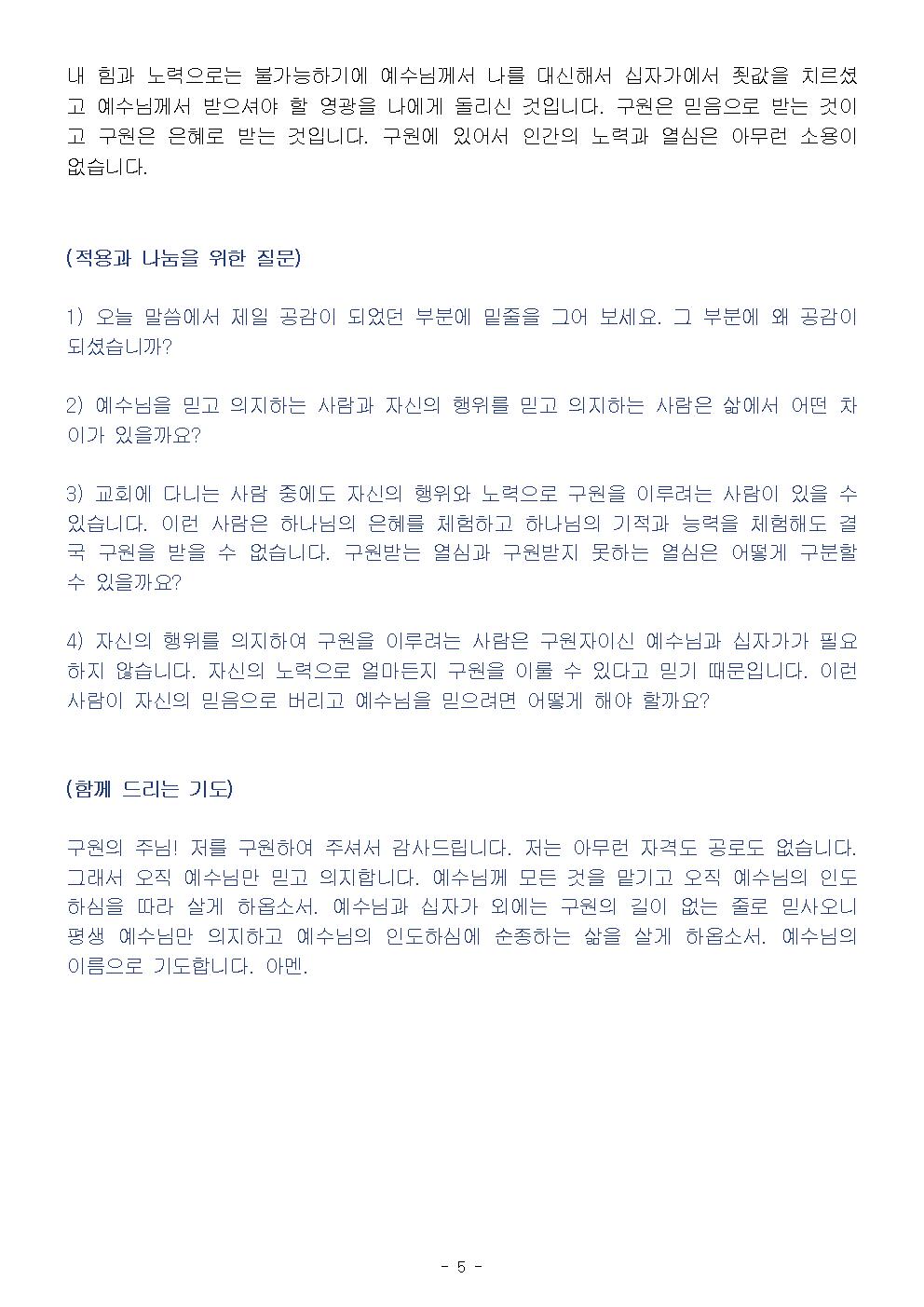 내 힘과 노력으로는 불가능하기에 예수님께서 나를 대신해서 십자가에서 죗값을 치르셨고 예수님께서 받으셔야 할 영광을 나에게 돌리신 것입니다. 구원은 믿음으로 받는 것이고 구원은 은혜로 받는 것입니다. 구원에 있어서 인간의 노력과 열심은 아무런 소용이 없습니다.

(적용과 나눔을 위한 질문)

1) 오늘 말씀에서 제일 공감이 되었던 부분에 밑줄을 그어 보세요. 그 부분에 왜 공감이 되셨습니까?

2) 예수님을 믿고 의지하는 사람과 자신의 행위를 믿고 의지하는 사람은 삶에서 어떤 차이가 있을까요?

3) 교회에 다니는 사람 중에도 자신의 행위와 노력으로 구원을 이루려는 사람이 있을 수 있습니다. 이런 사람은 하나님의 은혜를 체험하고 하나님의 기적과 능력을 체험해도 결국 구원을 받을 수 없습니다. 구원받는 열심과 구원받지 못하는 열심은 어떻게 구분할 수 있을까요?

4) 자신의 행위를 의지하여 구원을 이루려는 사람은 구원자이신 예수님과 십자가가 필요하지 않습니다. 자신의 노력으로 얼마든지 구원을 이룰 수 있다고 믿기 때문입니다. 이런 사람이 자신의 믿음으로 버리고 예수님을 믿으려면 어떻게 해야 할까요?

(함께 드리는 기도)

구원의 주님! 저를 구원하여 주셔서 감사드립니다. 저는 아무런 자격도 공로도 없습니다. 그래서 오직 예수님만 믿고 의지합니다. 예수님께 모든 것을 맡기고 오직 예수님의 인도하심을 따라 살게 하옵소서. 예수님과 십자가 외에는 구원의 길이 없는 줄로 믿사오니 평생 예수님만 의지하고 예수님의 인도하심에 순종하는 삶을 살게 하옵소서. 예수님의 이름으로 기도합니다. 아멘.

- 5 -